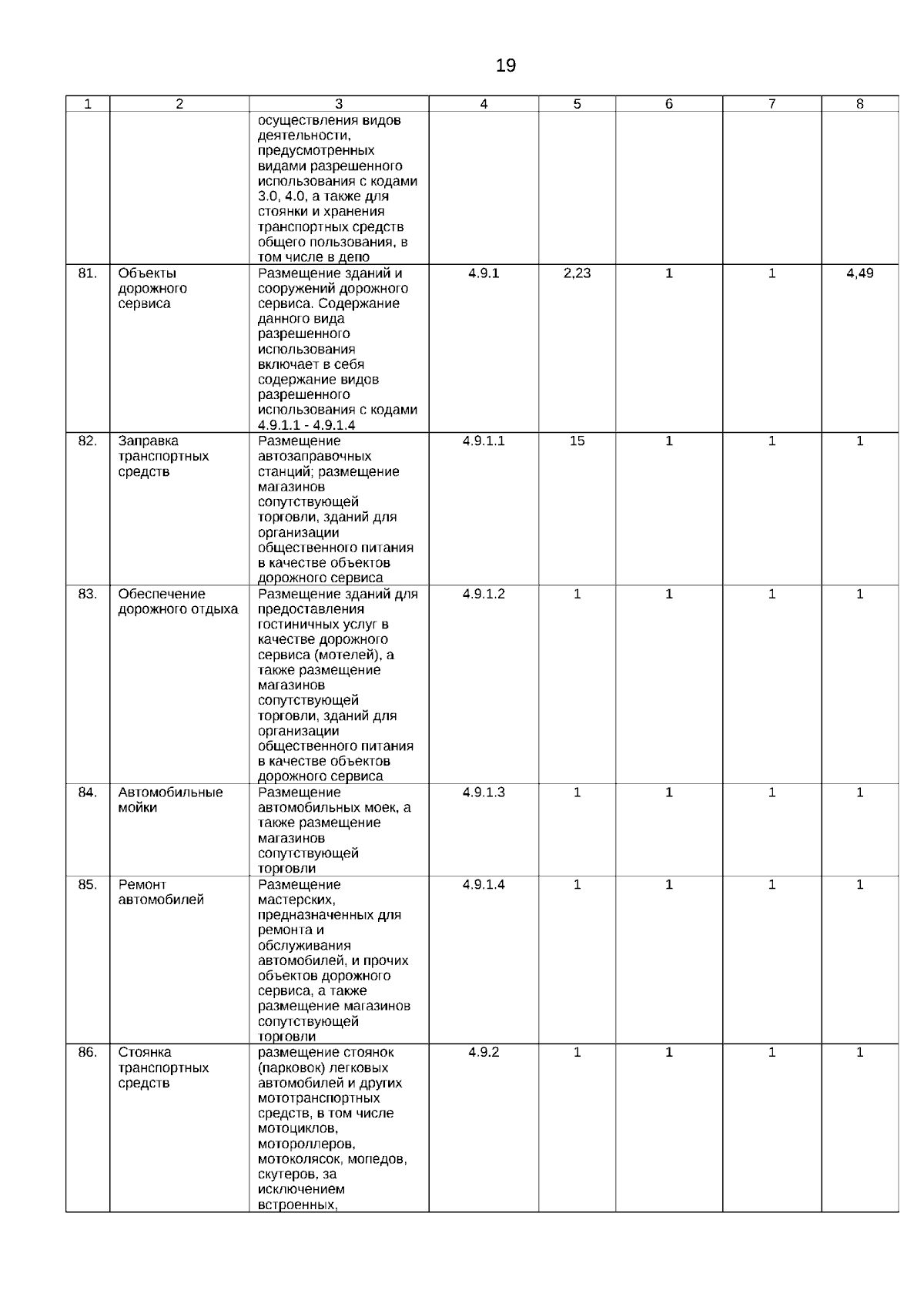 19

| 1 | 2 | 3 | 4 | 5 | 6 | 7 | 8 |
|---|---|---|---|---|---|---|---|
| | | осуществления видов деятельности, предусмотренных видами разрешенного использования с кодами 3.0, 4.0, а также для стоянки и хранения транспортных средств общего пользования, в том числе в депо | | | | | |
| 81. | Объекты дорожного сервиса | Размещение зданий и сооружений дорожного сервиса. Содержание данного вида разрешенного использования включает в себя содержание видов разрешенного использования с кодами 4.9.1.1 - 4.9.1.4 | 4.9.1 | 2,23 | 1 | 1 | 4,49 |
| 82. | Заправка транспортных средств | Размещение автозаправочных станций; размещение магазинов сопутствующей торговли, зданий для организации общественного питания в качестве объектов дорожного сервиса | 4.9.1.1 | 15 | 1 | 1 | 1 |
| 83. | Обеспечение дорожного отдыха | Размещение зданий для предоставления гостиничных услуг в качестве дорожного сервиса (мотелей), а также размещение магазинов сопутствующей торговли, зданий для организации общественного питания в качестве объектов дорожного сервиса | 4.9.1.2 | 1 | 1 | 1 | 1 |
| 84. | Автомобильные мойки | Размещение автомобильных моек, а также размещение магазинов сопутствующей торговли | 4.9.1.3 | 1 | 1 | 1 | 1 |
| 85. | Ремонт автомобилей | Размещение мастерских, предназначенных для ремонта и обслуживания автомобилей, и прочих объектов дорожного сервиса, а также размещение магазинов сопутствующей торговли | 4.9.1.4 | 1 | 1 | 1 | 1 |
| 86. | Стоянка транспортных средств | размещение стоянок (парковок) легковых автомобилей и других мототранспортных средств, в том числе мотоциклов, мотороллеров, мотоколясок, мопедов, скутеров, за исключением встроенных, | 4.9.2 | 1 | 1 | 1 | 1 |